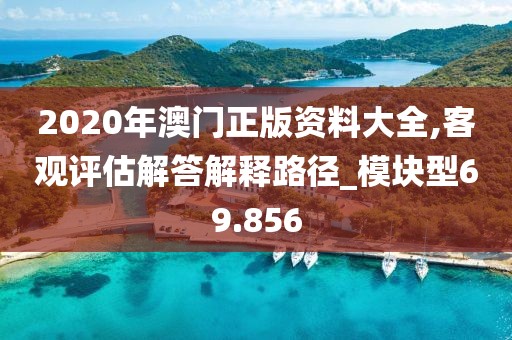 2020年澳门正版资料大全,客观评估解答解释路径_模块型69.856